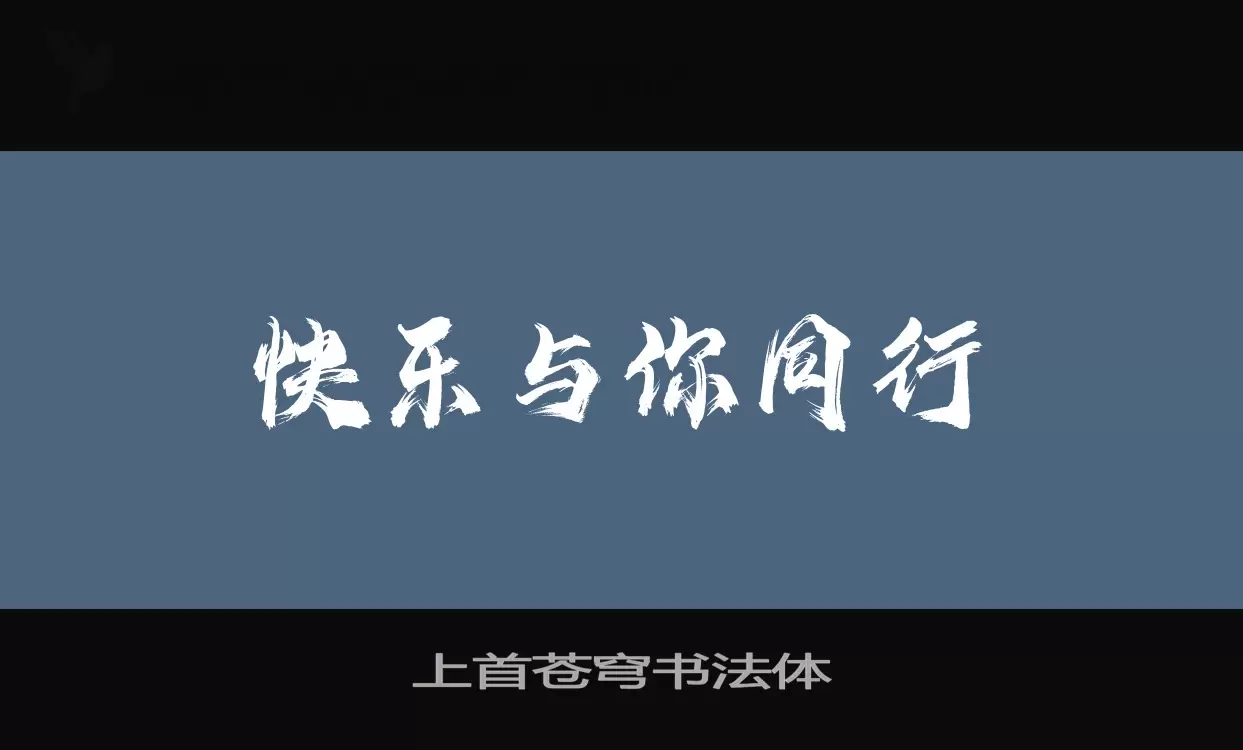 快乐与你同行

上首苍穹书法体